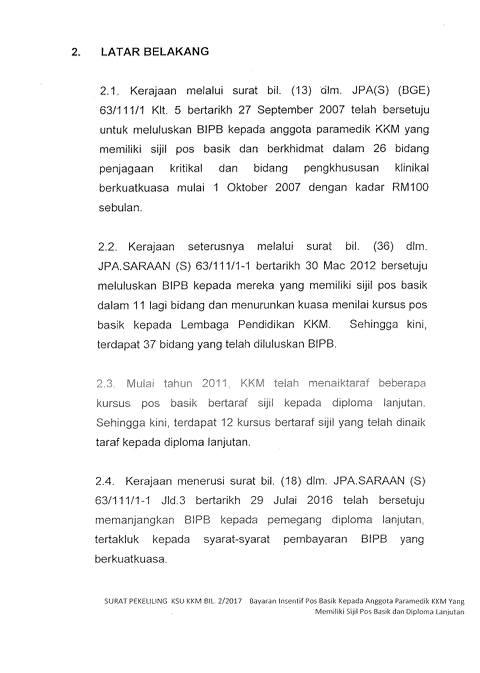 2. LATAR BELAKANG

2.1. Kerajaan melalui surat bil. (13) dlm. JPA(S) (BGE) 63/111/1 Klt. 5 bertarikh 27 September 2007 telah bersetuju untuk meluluskan BIPB kepada anggota paramedik KKM yang memiliki sijil pos basik dan berkhidmat dalam 26 bidang penjagaan kritikal dan bidang pengkhususan klinikal berkuatkuasa mulai 1 Oktober 2007 dengan kadar RM100 sebulan.

2.2. Kerajaan seterusnya melalui surat bil. (36) dlm. JPA.SARAAN (S) 63/111/1-1 bertarikh 30 Mac 2012 bersetuju meluluskan BIPB kepada mereka yang memiliki sijil pos basik dalam 11 lagi bidang dan menurunkan kuasa menilai kursus pos basik kepada Lembaga Pendidikan KKM. Sehingga kini, terdapat 37 bidang yang telah diluluskan BIPB.

2.3. Mulai tahun 2011, KKM telah menaiktaraf beberapa kursus pos basik bertaraf sijil kepada diploma lanjutan. Sehingga kini, terdapat 12 kursus bertaraf sijil yang telah dinaik taraf kepada diploma lanjutan.

2.4. Kerajaan menerusi surat bil. (18) dlm. JPA.SARAAN (S) 63/111/1-1 Jld.3 bertarikh 29 Julai 2016 telah bersetuju memanjangkan BIPB kepada pemegang diploma lanjutan, tertakluk kepada syarat-syarat pembayaran BIPB yang berkuatkuasa.

SURAT PEKELILING KSU KKM BIL. 2/2017 Bayaran Insentif Pos Basik Kepada Anggota Paramedik KKM Yang Memiliki Sijil Pos Basik dan Diploma Lanjutan